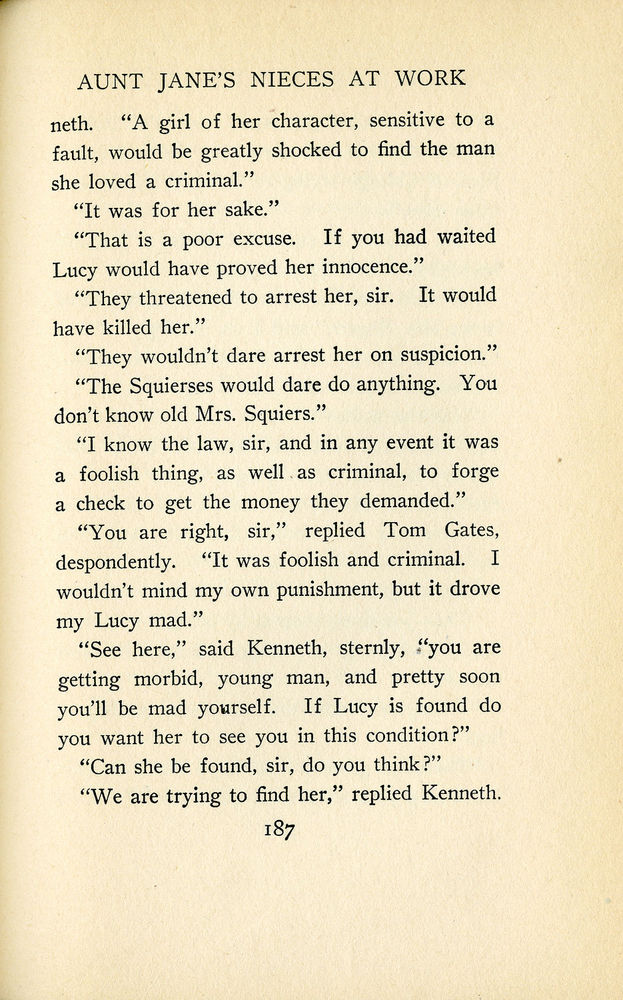 AUNT JANE'S NIECES AT WORK

neth. "A girl of her character, sensitive to a fault, would be greatly shocked to find the man she loved a criminal."

"It was for her sake."

"That is a poor excuse. If you had waited Lucy would have proved her innocence."

"They threatened to arrest her, sir. It would have killed her."

"They wouldn't dare arrest her on suspicion."

"The Squierses would dare do anything. You don't know old Mrs. Squiers."

"I know the law, sir, and in any event it was a foolish thing, as well as criminal, to forge a check to get the money they demanded."

"You are right, sir," replied Tom Gates, despondently. "It was foolish and criminal. I wouldn't mind my own punishment, but it drove my Lucy mad."

"See here," said Kenneth, sternly, "you are getting morbid, young man, and pretty soon you'll be mad yourself. If Lucy is found do you want her to see you in this condition?"

"Can she be found, sir, do you think?"

"We are trying to find her," replied Kenneth.

187